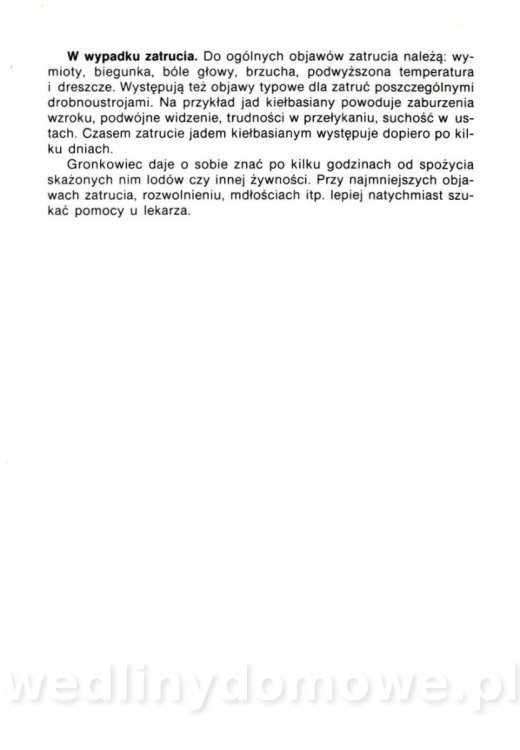 W wypadku zatrucia. Do ogólnych objawów zatrucia należą: wymioty, biegunka, bóle głowy, brzucha, podwyższona temperatura i dreszcze. Występują też objawy typowe dla zatruć poszczególnymi drobnoustrojami. Na przykład jad kiełbasiany powoduje zaburzenia wzroku, podwójne widzenie, trudności w przełykaniu, suchość w ustach. Czasem zatrucie jadem kiełbasianym występuje dopiero po kilku dniach.

Gronkowiec daje o sobie znać po kilku godzinach od spożycia skażonych nim lodów czy innej żywności. Przy najmniejszych objawach zatrucia, rozwolnieniu, mdłościach itp. lepiej natychmiast szukać pomocy u lekarza.

wedlinydomowe.pl